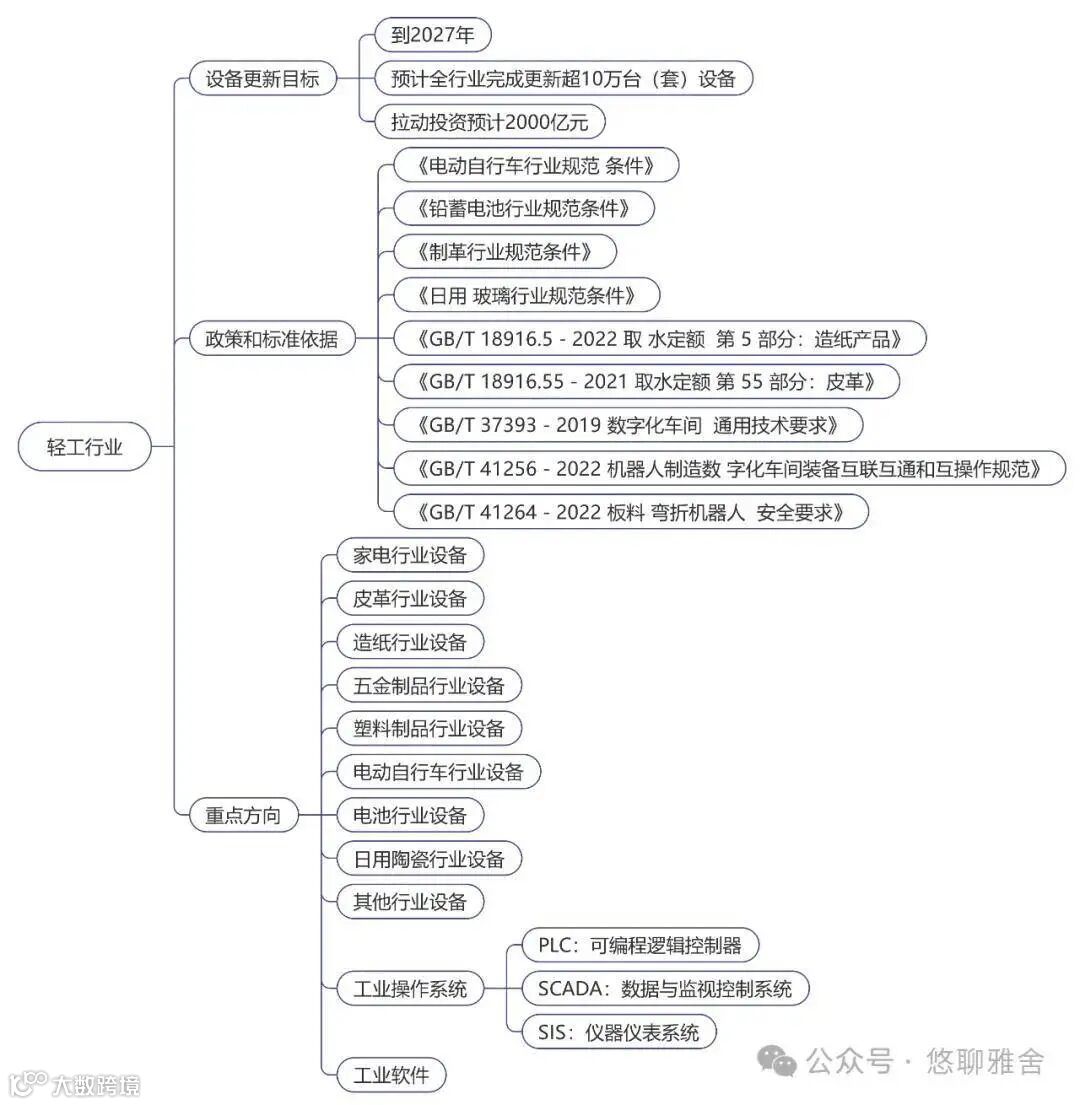 轻工行业

设备更新目标
到2027年
预计全行业完成更新超10万台（套）设备
拉动投资预计2000亿元

政策和标准依据
《电动自行车行业规范 条件》
《铅蓄电池行业规范条件》
《制革行业规范条件》
《日用 玻璃行业规范条件》
《GB/T 18916.5 - 2022 取 水定额 第 5 部分：造纸产品》
《GB/T 18916.55 - 2021 取水定额 第 55 部分：皮革》
《GB/T 37393 - 2019 数字化车间 通用技术要求》
《GB/T 41256 - 2022 机器人制造数 字化车间装备互联互通和互操作规范》
《GB/T 41264 - 2022 板料 弯折机器人 安全要求》

重点方向
家电行业设备
皮革行业设备
造纸行业设备
五金制品行业设备
塑料制品行业设备
电动自行车行业设备
电池行业设备
日用陶瓷行业设备
其他行业设备
工业操作系统
PLC：可编程逻辑控制器
SCADA：数据与监视控制系统
SIS：仪器仪表系统
工业软件

大数跨境

公众号 · 悠聊雅舍